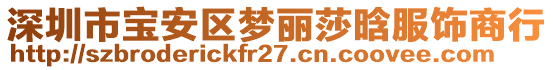 深圳市宝安区梦丽莎晗服饰商行
http://szbroderickfr27.cn.coovee.com